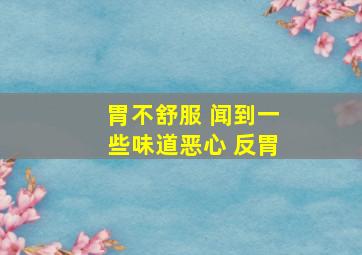 胃不舒服 闻到一些味道恶心 反胃